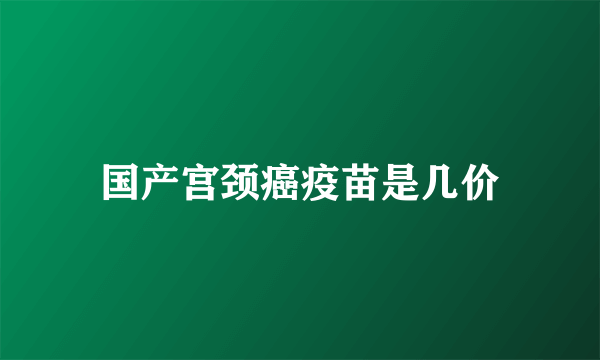 国产宫颈癌疫苗是几价